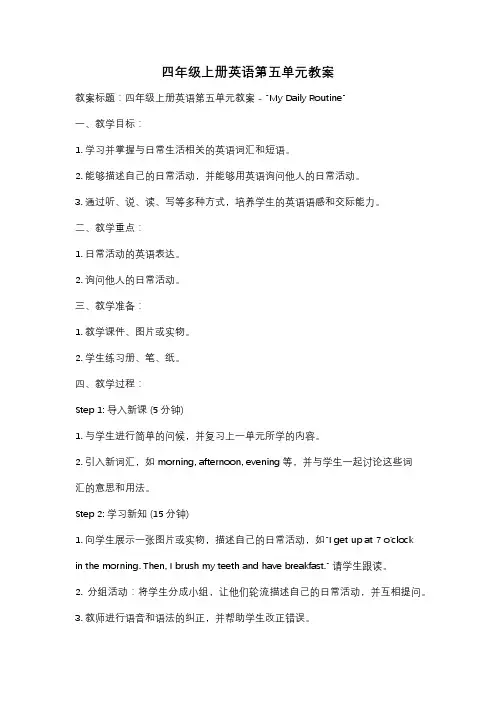 四年级上册英语第五单元教案

教案标题：四年级上册英语第五单元教案 - "My Daily Routine"

一、教学目标：

1. 学习并掌握与日常生活相关的英语词汇和短语。

2. 能够描述自己的日常活动，并能够用英语询问他人的日常活动。

3. 通过听、说、读、写等多种方式，培养学生的英语语感和交际能力。

二、教学重点：

1. 日常活动的英语表达。

2. 询问他人的日常活动。

三、教学准备：

1. 教学课件、图片或实物。

2. 学生练习册、笔、纸。

四、教学过程：

Step 1: 导入新课 (5 分钟)

1. 与学生进行简单的问候，并复习上一单元所学的内容。

2. 引入新词汇，如 morning, afternoon, evening 等，并与学生一起讨论这些词汇的意思和用法。

Step 2: 学习新知 (15 分钟)

1. 向学生展示一张图片或实物，描述自己的日常活动，如"I get up at 7 o'clock in the morning. Then, I brush my teeth and have breakfast." 请学生跟读。

2. 分组活动：将学生分成小组，让他们轮流描述自己的日常活动，并互相提问。

3. 教师进行语音和语法的纠正，并帮助学生改正错误。